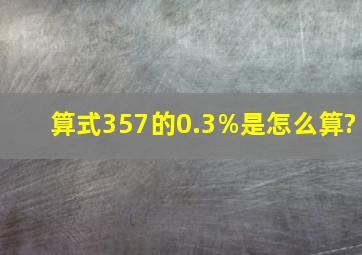 算式357的0.3％是怎么算?